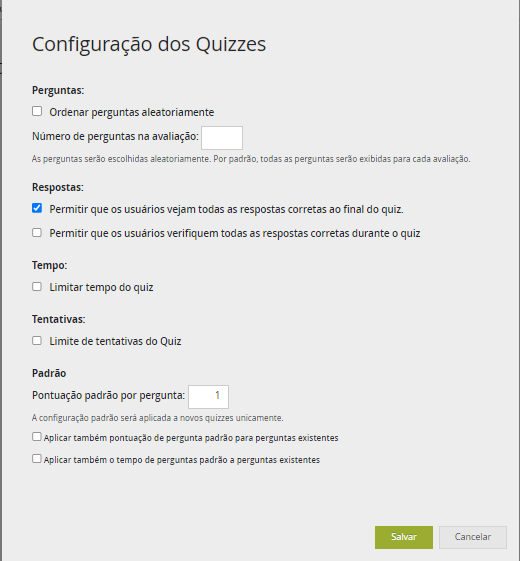 Configuração dos Quizzes

Perguntas:

Ordenar perguntas aleatoriamente

Número de perguntas na avaliação:

As perguntas serão escolhidas aleatoriamente. Por padrão, todas as perguntas serão exibidas para cada avaliação.

Respostas:

Permitir que os usuários vejam todas as respostas corretas ao final do quiz.

Permitir que os usuários verifiquem todas as respostas corretas durante o quiz

Tempo:

Limitar tempo do quiz

Tentativas:

Limite de tentativas do Quiz

Padrão

Pontuação padrão por pergunta: 1

A configuração padrão será aplicada a novos quizzes unicamente.

Aplicar também pontuação de pergunta padrão para perguntas existentes

Aplicar também o tempo de perguntas padrão a perguntas existentes

Salvar

Cancelar